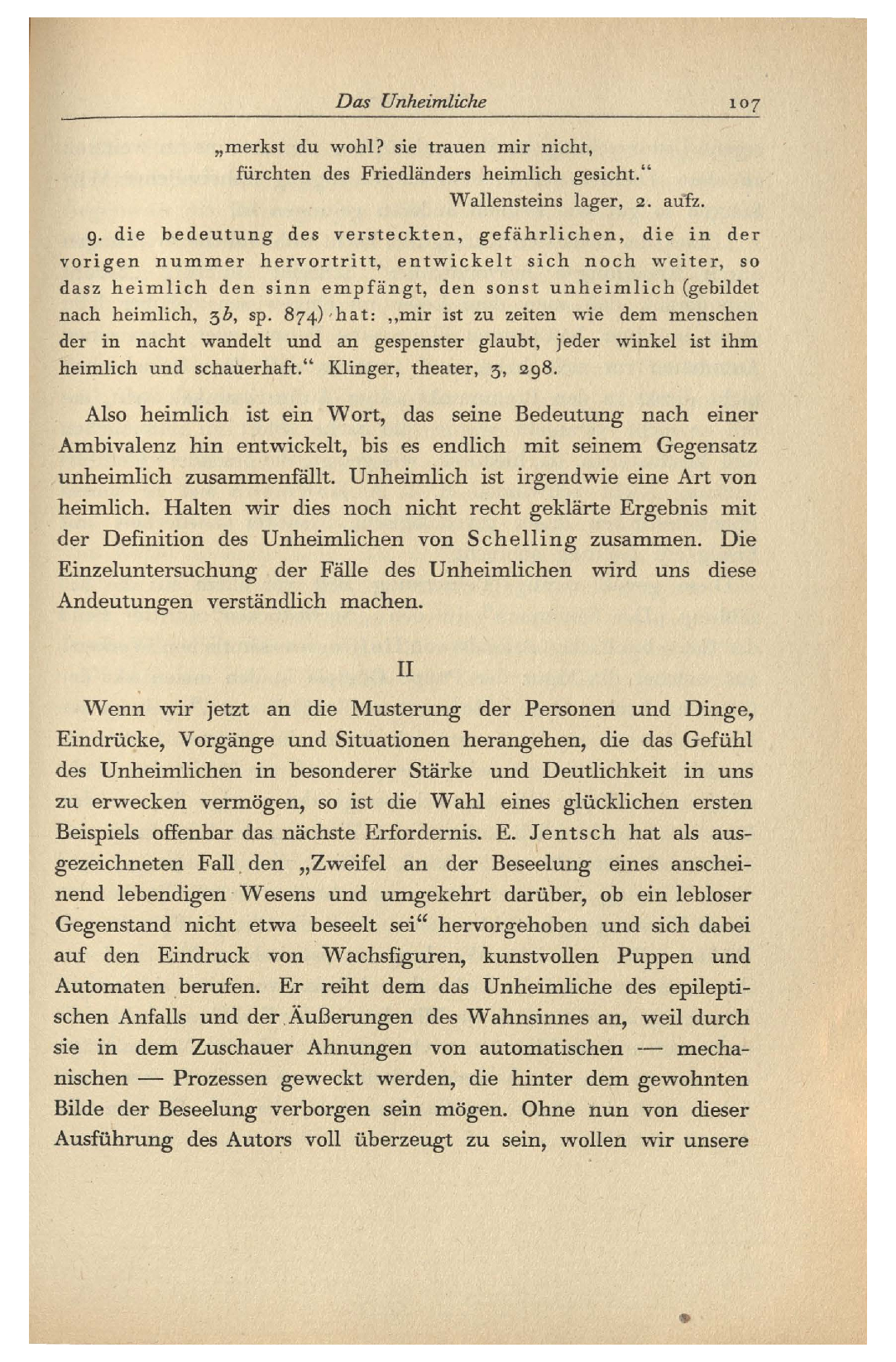 Das Unheimliche 107

„merkst du wohl? sie trauen mir nicht,
fürchten des Friedländers heimlich gesicht.“
Wallensteins lager, 2. aufz.

9. die bedeutung des versteckten, gefährlichen, die in der vorigen nummer hervortritt, entwickelt sich noch weiter, so dasz heimlich den sinn empfängt, den sonst unheimlich (gebildet nach heimlich, 3b, sp. 874) hat: „mir ist zu zeiten wie dem menschen der in nacht wandelt und an gespenster glaubt, jeder winkel ist ihm heimlich und schauerhaft.“ Klinger, theater, 3, 298.

Also heimlich ist ein Wort, das seine Bedeutung nach einer Ambivalenz hin entwickelt, bis es endlich mit seinem Gegensatz unheimlich zusammenfällt. Unheimlich ist irgendwie eine Art von heimlich. Halten wir dies noch nicht recht geklärte Ergebnis mit der Definition des Unheimlichen von Schelling zusammen. Die Einzeluntersuchung der Fälle des Unheimlichen wird uns diese Andeutungen verständlich machen.

II

Wenn wir jetzt an die Musterung der Personen und Dinge, Eindrücke, Vorgänge und Situationen herangehen, die das Gefühl des Unheimlichen in besonderer Stärke und Deutlichkeit in uns zu erwecken vermögen, so ist die Wahl eines glücklichen ersten Beispiels offenbar das nächste Erfordernis. E. Jentsch hat als ausgezeichneten Fall den „Zweifel an der Beseelung eines anscheinend lebendigen Wesens und umgekehrt darüber, ob ein lebloser Gegenstand nicht etwa beseelt sei“ hervorgehoben und sich dabei auf den Eindruck von Wachsfiguren, kunstvollen Puppen und Automaten berufen. Er reiht dem das Unheimliche des epileptischen Anfalls und der Äußerungen des Wahnsinnes an, weil durch sie in dem Zuschauer Ahnungen von automatischen — mechanischen — Prozessen geweckt werden, die hinter dem gewohnten Bilde der Beseelung verborgen sein mögen. Ohne nun von dieser Ausführung des Autors voll überzeugt zu sein, wollen wir unsere